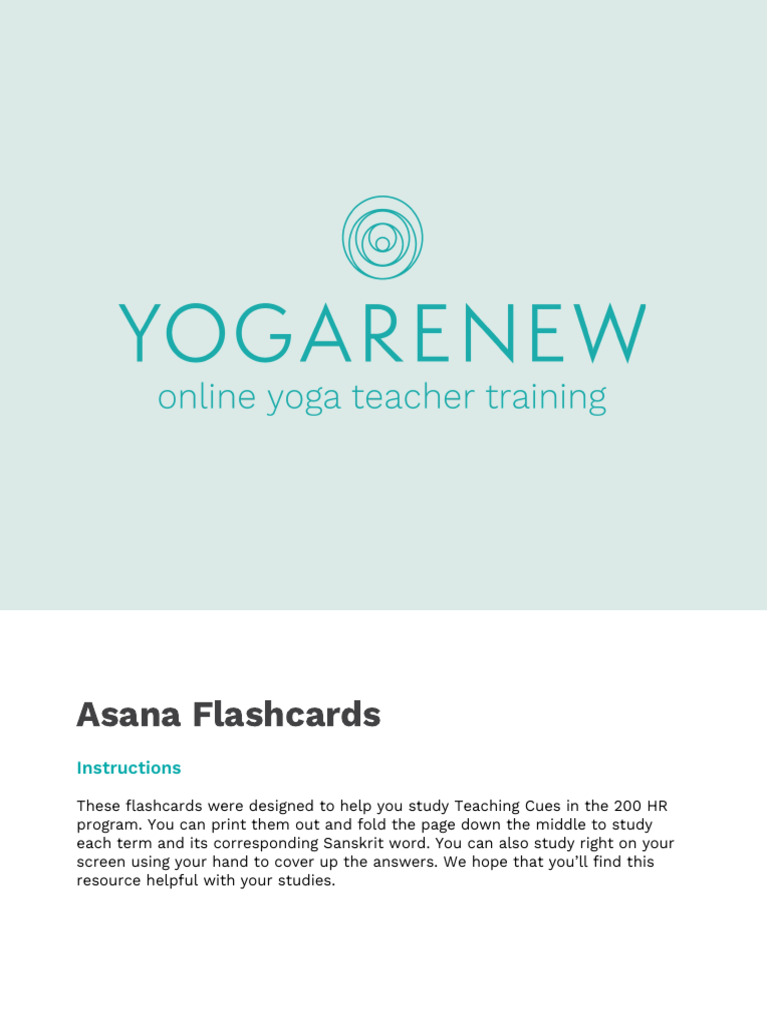 YOGARENEW
online yoga teacher training

Asana Flashcards

Instructions

These flashcards were designed to help you study Teaching Cues in the 200 HR program. You can print them out and fold the page down the middle to study each term and its corresponding Sanskrit word. You can also study right on your screen using your hand to cover up the answers. We hope that you'll find this resource helpful with your studies.